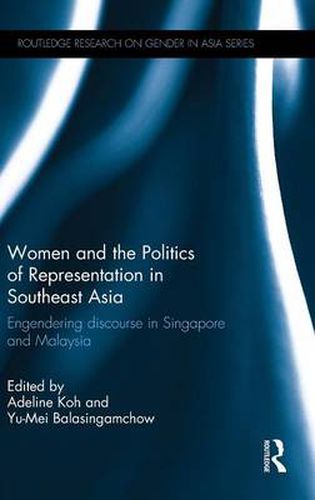 ROUTLEDGE RESEARCH ON GENDER IN ASIA SERIES

Women and the Politics of Representation in Southeast Asia

Engendering discourse in Singapore and Malaysia

Edited by
Adeline Koh and
Yu-Mei Balasingamchow

ROUTLEDGE